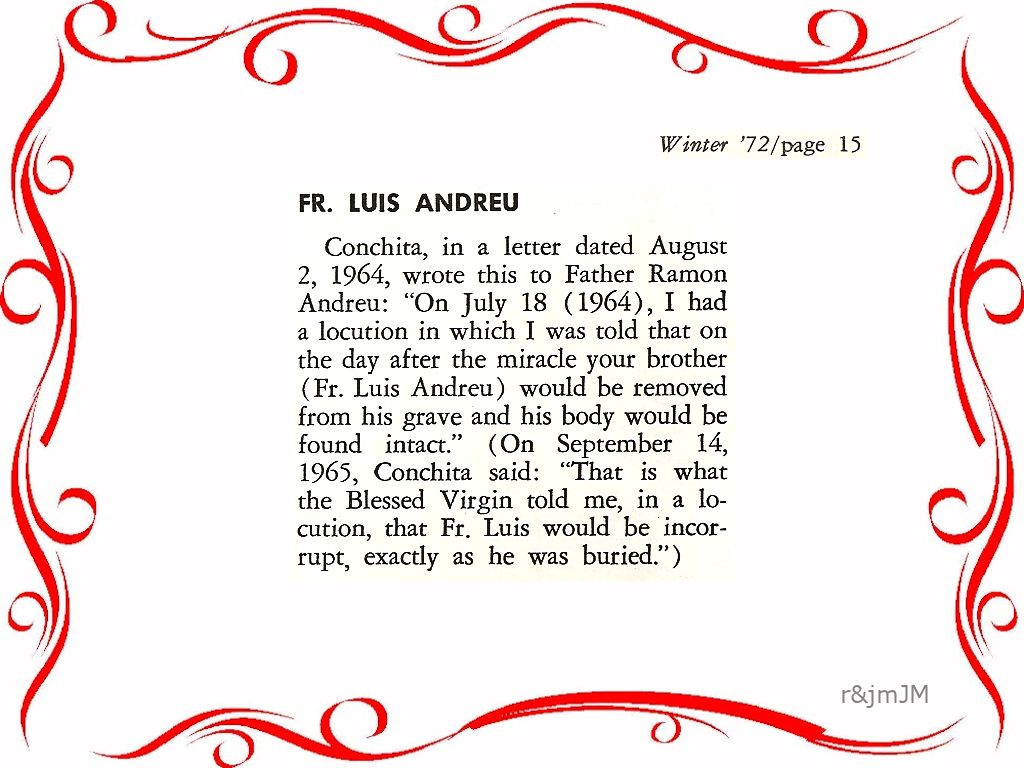 Winter '72/page 15

FR. LUIS ANDREU

Conchita, in a letter dated August 2, 1964, wrote this to Father Ramon Andreu: "On July 18 (1964), I had a locution in which I was told that on the day after the miracle your brother (Fr. Luis Andreu) would be removed from his grave and his body would be found intact." (On September 14, 1965, Conchita said: "That is what the Blessed Virgin told me, in a locution, that Fr. Luis would be incorrupt, exactly as he was buried.")

r&jmJM